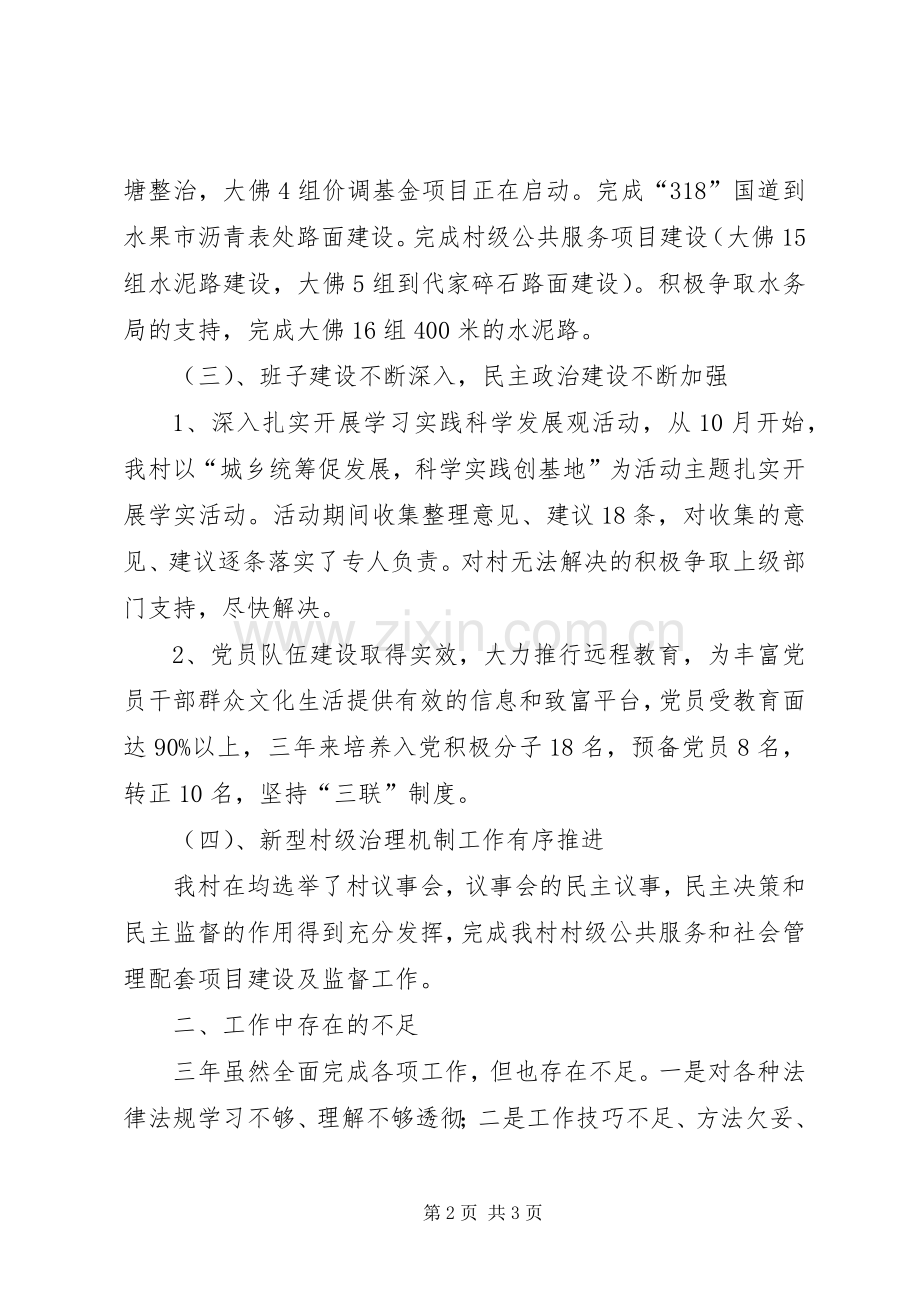 塘整治，大佛4组价调基金项目正在启动。完成“318”国道到水果市沥青表处路面建设。完成村级公共服务项目建设（大佛15组水泥路建设，大佛5组到代家碎石路面建设）。积极争取水务局的支持，完成大佛16组400米的水泥路。

（三）、班子建设不断深入，民主政治建设不断加强

1、深入扎实开展学习实践科学发展观活动，从10月开始，我村以“城乡统筹促发展，科学实践创基地”为活动主题扎实开展学实活动。活动期间收集整理意见、建议18条，对收集的意见、建议逐条落实了专人负责。对村无法解决的积极争取上级部门支持，尽快解决。

2、党员队伍建设取得实效，大力推行远程教育，为丰富党员干部群众文化生活提供有效的信息和致富平台，党员受教育面达90%以上，三年来培养入党积极分子18名，预备党员8名，转正10名，坚持“三联”制度。

（四）、新型村级治理机制工作有序推进

我村在均选举了村议事会，议事会的民主议事，民主决策和民主监督的作用得到充分发挥，完成我村村级公共服务和社会管理配套项目建设及监督工作。

二、工作中存在的不足

三年虽然全面完成各项工作，但也存在不足。一是对各种法律法规学习不够、理解不够透彻；二是工作技巧不足、方法欠妥、

第2页 共3页

www.zixin.com.cn